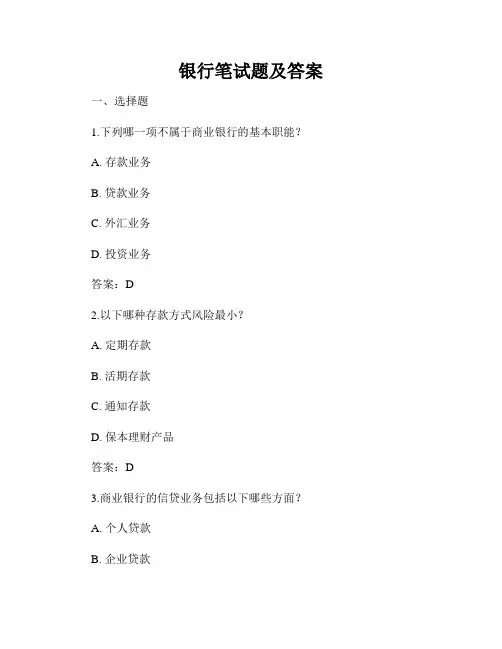 银行笔试题及答案

一、选择题

1.下列哪一项不属于商业银行的基本职能？

A. 存款业务

B. 贷款业务

C. 外汇业务

D. 投资业务

答案：D

2.以下哪种存款方式风险最小？

A. 定期存款

B. 活期存款

C. 通知存款

D. 保本理财产品

答案：D

3.商业银行的信贷业务包括以下哪些方面？

A. 个人贷款

B. 企业贷款